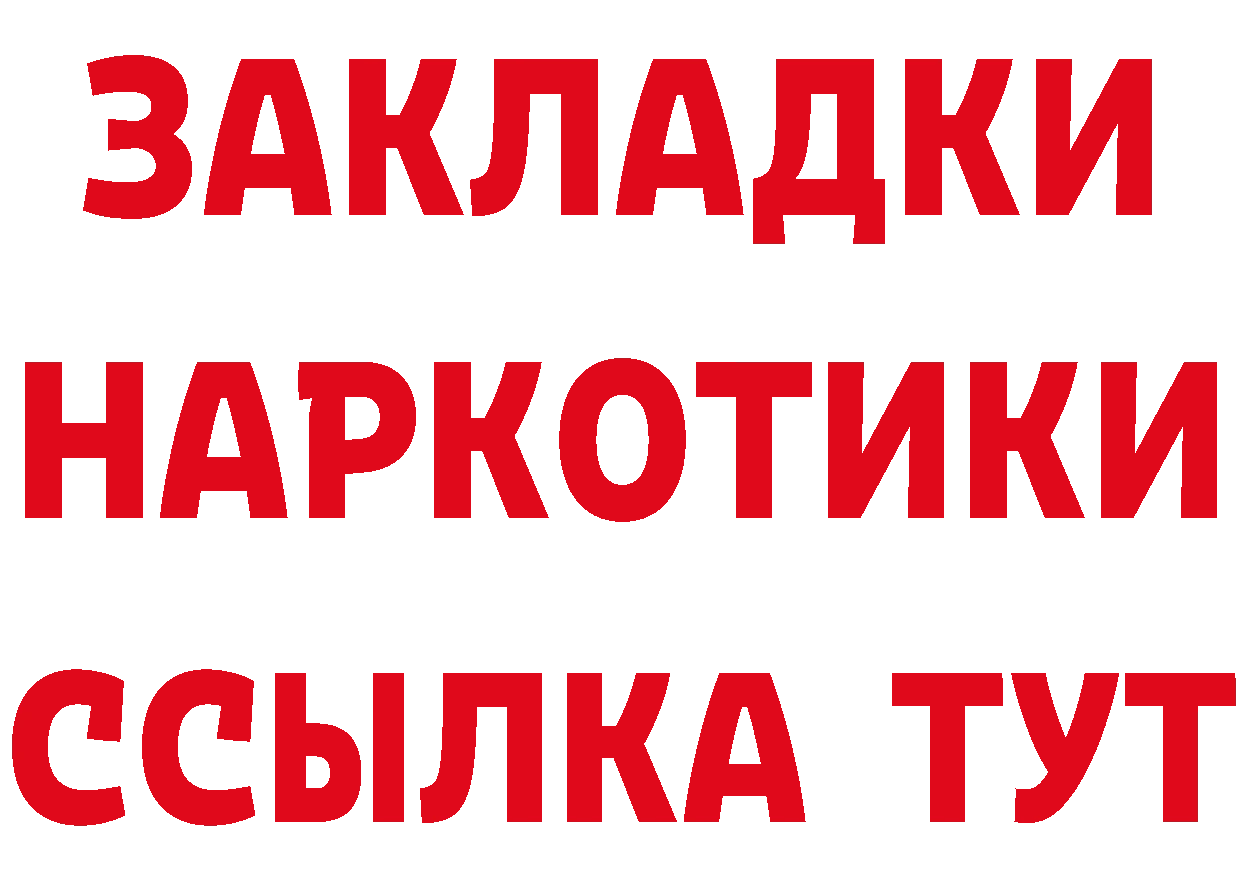 ЗАКЛАДКИ НАРКОТИКИ ССЫЛКА ТУТ